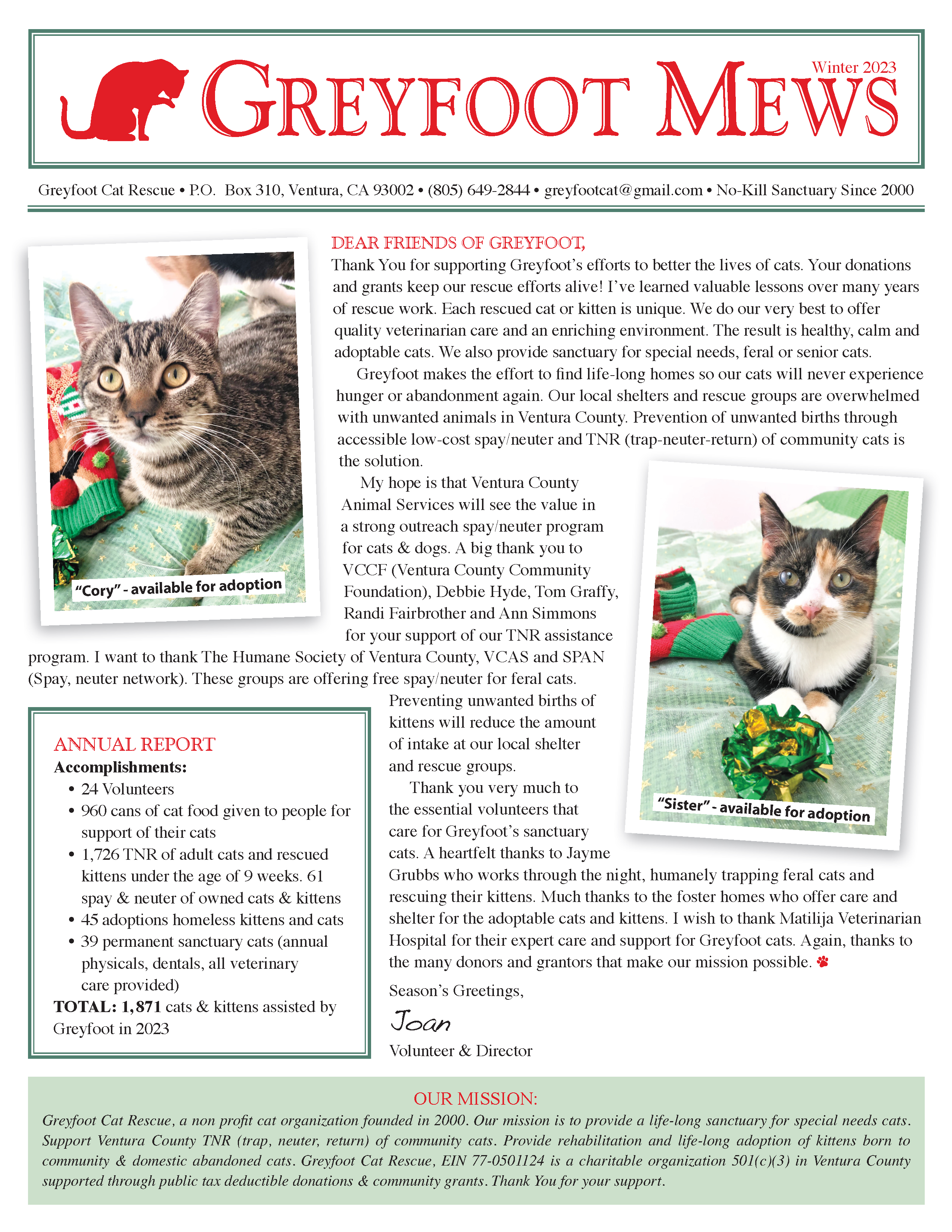 GREYFOOT MEWS

Winter 2023

Greyfoot Cat Rescue • P.O. Box 310, Ventura, CA 93002 • (805) 649-2844 • greyfootcat@gmail.com • No-Kill Sanctuary Since 2000

"Cory" - available for adoption

DEAR FRIENDS OF GREYFOOT,

Thank You for supporting Greyfoot's efforts to better the lives of cats. Your donations and grants keep our rescue efforts alive! I've learned valuable lessons over many years of rescue work. Each rescued cat or kitten is unique. We do our very best to offer quality veterinarian care and an enriching environment. The result is healthy, calm and adoptable cats. We also provide sanctuary for special needs, feral or senior cats.

Greyfoot makes the effort to find life-long homes so our cats will never experience hunger or abandonment again. Our local shelters and rescue groups are overwhelmed with unwanted animals in Ventura County. Prevention of unwanted births through accessible low-cost spay/neuter and TNR (trap-neuter-return) of community cats is the solution.

My hope is that Ventura County Animal Services will see the value in a strong outreach spay/neuter program for cats & dogs. A big thank you to VCCF (Ventura County Community Foundation), Debbie Hyde, Tom Graffy, Randi Fairbrother and Ann Simmons for your support of our TNR assistance program. I want to thank The Humane Society of Ventura County, VCAS and SPAN (Spay, neuter network). These groups are offering free spay/neuter for feral cats. Preventing unwanted births of kittens will reduce the amount of intake at our local shelter and rescue groups.

Thank you very much to the essential volunteers that care for Greyfoot's sanctuary cats. A heartfelt thanks to Jayme Grubbs who works through the night, humanely trapping feral cats and rescuing their kittens. Much thanks to the foster homes who offer care and shelter for the adoptable cats and kittens. I wish to thank Matilija Veterinarian Hospital for their expert care and support for Greyfoot cats. Again, thanks to the many donors and grantors that make our mission possible.

Season's Greetings,

Joan

Volunteer & Director

"Sister" - available for adoption

ANNUAL REPORT
Accomplishments:
• 24 Volunteers
• 960 cans of cat food given to people for support of their cats
• 1,726 TNR of adult cats and rescued kittens under the age of 9 weeks. 61 spay & neuter of owned cats & kittens
• 45 adoptions homeless kittens and cats
• 39 permanent sanctuary cats (annual physicals, dentals, all veterinary care provided)
TOTAL: 1,871 cats & kittens assisted by Greyfoot in 2023

OUR MISSION:
Greyfoot Cat Rescue, a non profit cat organization founded in 2000. Our mission is to provide a life-long sanctuary for special needs cats. Support Ventura County TNR (trap, neuter, return) of community cats. Provide rehabilitation and life-long adoption of kittens born to community & domestic abandoned cats. Greyfoot Cat Rescue, EIN 77-0501124 is a charitable organization 501(c)(3) in Ventura County supported through public tax deductible donations & community grants. Thank You for your support.